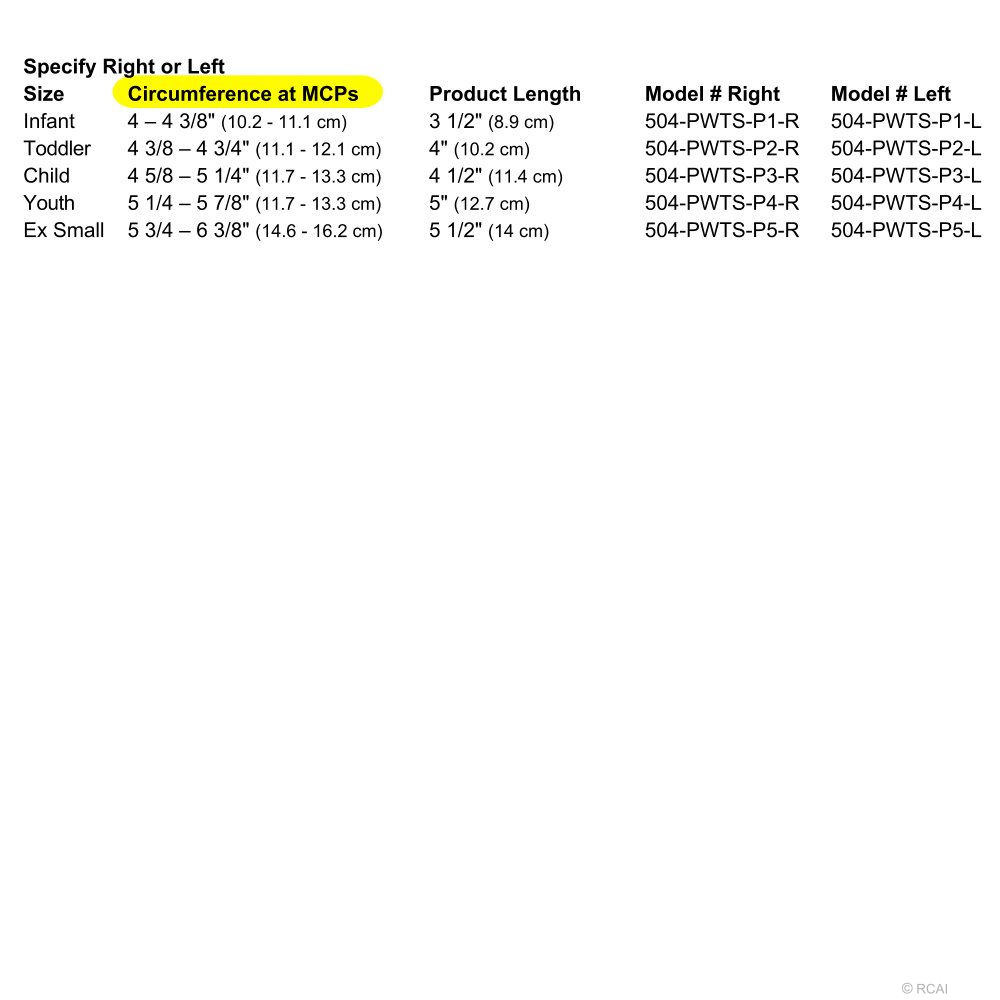 Specify Right or Left

| Size | Circumference at MCPs | Product Length | Model # Right | Model # Left |
|---|---|---|---|---|
| Infant | 4 – 4 3/8" (10.2 - 11.1 cm) | 3 1/2" (8.9 cm) | 504-PWTS-P1-R | 504-PWTS-P1-L |
| Toddler | 4 3/8 – 4 3/4" (11.1 - 12.1 cm) | 4" (10.2 cm) | 504-PWTS-P2-R | 504-PWTS-P2-L |
| Child | 4 5/8 – 5 1/4" (11.7 - 13.3 cm) | 4 1/2" (11.4 cm) | 504-PWTS-P3-R | 504-PWTS-P3-L |
| Youth | 5 1/4 – 5 7/8" (11.7 - 13.3 cm) | 5" (12.7 cm) | 504-PWTS-P4-R | 504-PWTS-P4-L |
| Ex Small | 5 3/4 – 6 3/8" (14.6 - 16.2 cm) | 5 1/2" (14 cm) | 504-PWTS-P5-R | 504-PWTS-P5-L |

© RCAI